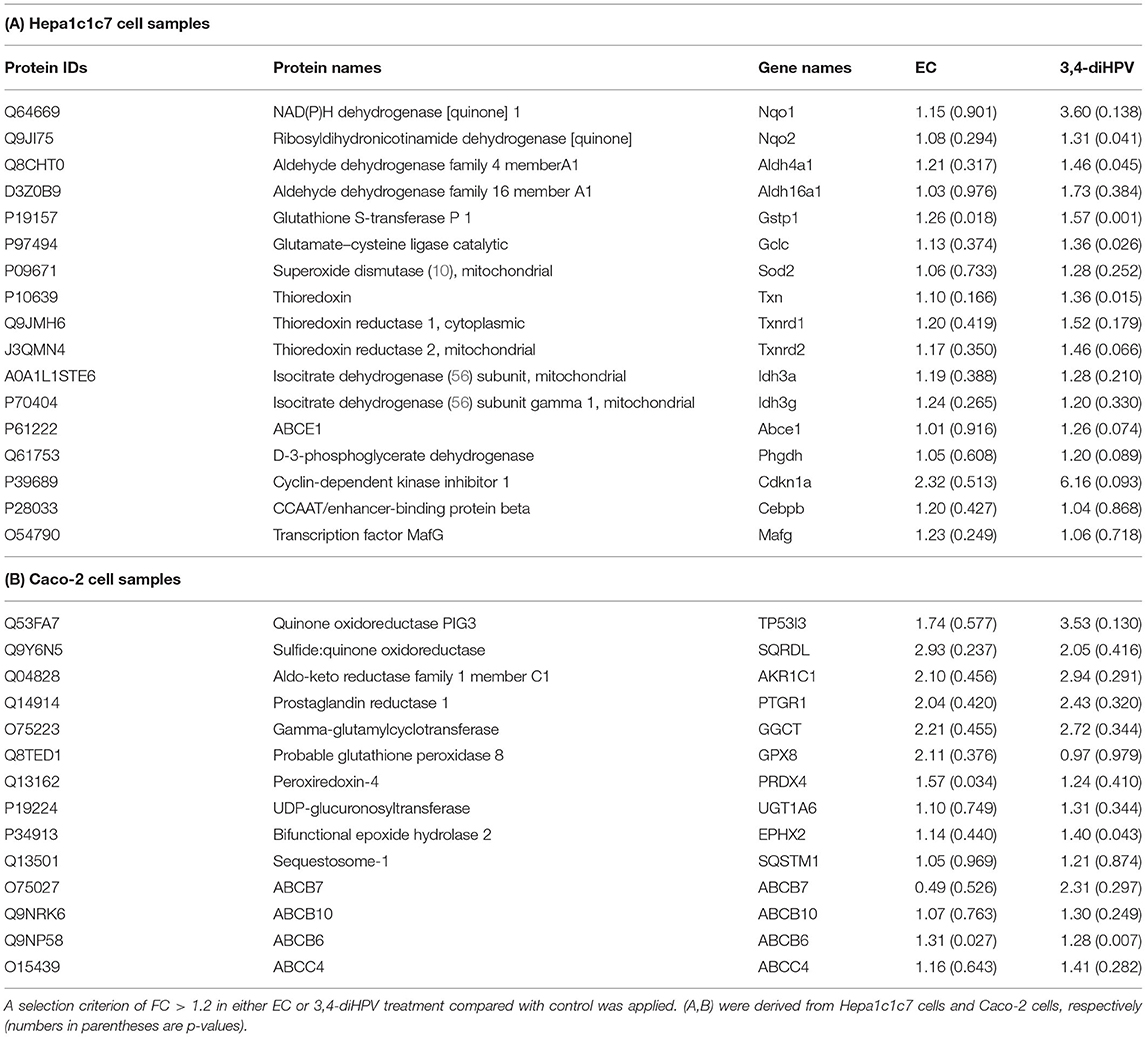 (A) Hepa1c1c7 cell samples

| Protein IDs | Protein names | Gene names | EC | 3,4-diHPV |
|---|---|---|---|---|
| Q64669 | NAD(P)H dehydrogenase [quinone] 1 | Nqo1 | 1.15 (0.901) | 3.60 (0.138) |
| Q9JI75 | Ribosyldihydronicotinamide dehydrogenase [quinone] | Nqo2 | 1.08 (0.294) | 1.31 (0.041) |
| Q8CHT0 | Aldehyde dehydrogenase family 4 memberA1 | Aldh4a1 | 1.21 (0.317) | 1.46 (0.045) |
| D3Z0B9 | Aldehyde dehydrogenase family 16 member A1 | Aldh16a1 | 1.03 (0.976) | 1.73 (0.384) |
| P19157 | Glutathione S-transferase P 1 | Gstp1 | 1.26 (0.018) | 1.57 (0.001) |
| P97494 | Glutamate–cysteine ligase catalytic | Gclc | 1.13 (0.374) | 1.36 (0.026) |
| P09671 | Superoxide dismutase (10), mitochondrial | Sod2 | 1.06 (0.733) | 1.28 (0.252) |
| P10639 | Thioredoxin | Txn | 1.10 (0.166) | 1.36 (0.015) |
| Q9JMH6 | Thioredoxin reductase 1, cytoplasmic | Txnrd1 | 1.20 (0.419) | 1.52 (0.179) |
| J3QMN4 | Thioredoxin reductase 2, mitochondrial | Txnrd2 | 1.17 (0.350) | 1.46 (0.066) |
| A0A1L1STE6 | Isocitrate dehydrogenase (56) subunit, mitochondrial | Idh3a | 1.19 (0.388) | 1.28 (0.210) |
| P70404 | Isocitrate dehydrogenase (56) subunit gamma 1, mitochondrial | Idh3g | 1.24 (0.265) | 1.20 (0.330) |
| P61222 | ABCE1 | Abce1 | 1.01 (0.916) | 1.26 (0.074) |
| Q61753 | D-3-phosphoglycerate dehydrogenase | Phgdh | 1.05 (0.608) | 1.20 (0.089) |
| P39689 | Cyclin-dependent kinase inhibitor 1 | Cdkn1a | 2.32 (0.513) | 6.16 (0.093) |
| P28033 | CCAAT/enhancer-binding protein beta | Cebpb | 1.20 (0.427) | 1.04 (0.868) |
| O54790 | Transcription factor MafG | Mafg | 1.23 (0.249) | 1.06 (0.718) |

(B) Caco-2 cell samples

| | | | | |
|---|---|---|---|---|
| Q53FA7 | Quinone oxidoreductase PIG3 | TP53I3 | 1.74 (0.577) | 3.53 (0.130) |
| Q9Y6N5 | Sulfide:quinone oxidoreductase | SQRDL | 2.93 (0.237) | 2.05 (0.416) |
| Q04828 | Aldo-keto reductase family 1 member C1 | AKR1C1 | 2.10 (0.456) | 2.94 (0.291) |
| Q14914 | Prostaglandin reductase 1 | PTGR1 | 2.04 (0.420) | 2.43 (0.320) |
| O75223 | Gamma-glutamylcyclotransferase | GGCT | 2.21 (0.455) | 2.72 (0.344) |
| Q8TED1 | Probable glutathione peroxidase 8 | GPX8 | 2.11 (0.376) | 0.97 (0.979) |
| Q13162 | Peroxiredoxin-4 | PRDX4 | 1.57 (0.034) | 1.24 (0.410) |
| P19224 | UDP-glucuronosyltransferase | UGT1A6 | 1.10 (0.749) | 1.31 (0.344) |
| P34913 | Bifunctional epoxide hydrolase 2 | EPHX2 | 1.14 (0.440) | 1.40 (0.043) |
| Q13501 | Sequestosome-1 | SQSTM1 | 1.05 (0.969) | 1.21 (0.874) |
| O75027 | ABCB7 | ABCB7 | 0.49 (0.526) | 2.31 (0.297) |
| Q9NRK6 | ABCB10 | ABCB10 | 1.07 (0.763) | 1.30 (0.249) |
| Q9NP58 | ABCB6 | ABCB6 | 1.31 (0.027) | 1.28 (0.007) |
| O15439 | ABCC4 | ABCC4 | 1.16 (0.643) | 1.41 (0.282) |

A selection criterion of FC > 1.2 in either EC or 3,4-diHPV treatment compared with control was applied. (A,B) were derived from Hepa1c1c7 cells and Caco-2 cells, respectively (numbers in parentheses are p-values).